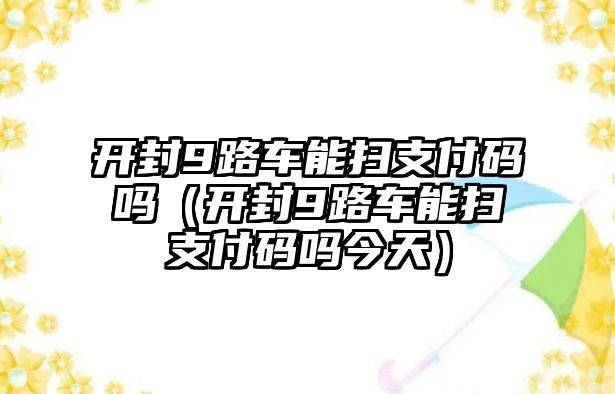 开封9路车能扫支付码吗（开封9路车能扫支付码吗今天）